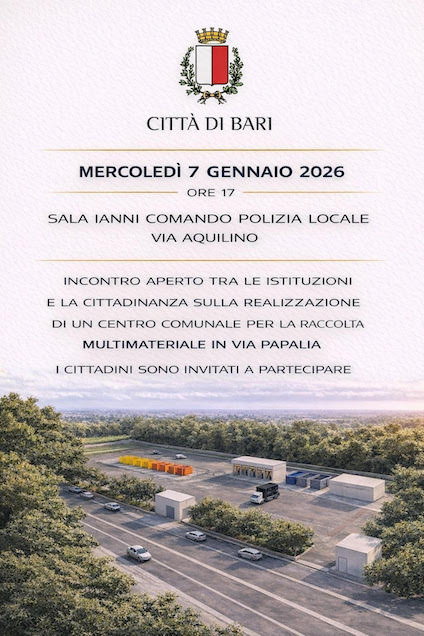 CITTÀ DI BARI

MERCOLEDÌ 7 GENNAIO 2026

ORE 17

SALA IANNI COMANDO POLIZIA LOCALE
VIA AQUILINO

INCONTRO APERTO TRA LE ISTITUZIONI E LA CITTADINANZA SULLA REALIZZAZIONE DI UN CENTRO COMUNALE PER LA RACCOLTA MULTIMATERIALE IN VIA PAPALIA

I CITTADINI SONO INVITATI A PARTECIPARE